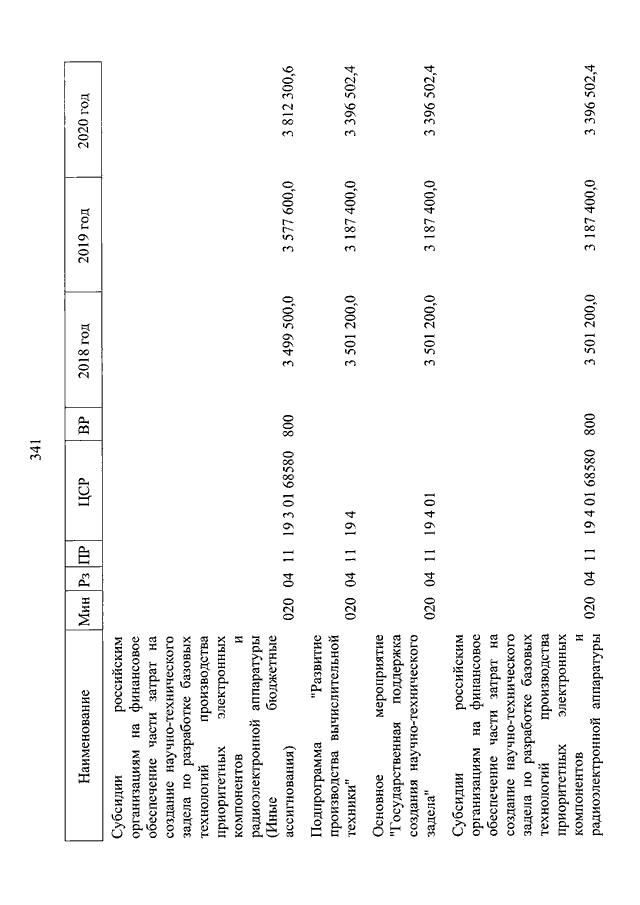 341

| Наименование | Мин | Рз | ПР | ЦСР | ВР | 2018 год | 2019 год | 2020 год |
|---|---|---|---|---|---|---|---|---|
| Субсидии российским организациям на финансовое обеспечение части затрат на создание научно-технического задела по разработке базовых технологий производства приоритетных электронных компонентов и радиоэлектронной аппаратуры (Иные бюджетные ассигнования) | 020 | 04 | 11 | 19 3 01 68580 | 800 | 3 499 500,0 | 3 577 600,0 | 3 812 300,6 |
| Подпрограмма "Развитие производства вычислительной техники" | 020 | 04 | 11 | 19 4 | | 3 501 200,0 | 3 187 400,0 | 3 396 502,4 |
| Основное мероприятие "Государственная поддержка создания научно-технического задела" | 020 | 04 | 11 | 19 4 01 | | 3 501 200,0 | 3 187 400,0 | 3 396 502,4 |
| Субсидии российским организациям на финансовое обеспечение части затрат на создание научно-технического задела по разработке базовых технологий производства приоритетных электронных компонентов и радиоэлектронной аппаратуры | 020 | 04 | 11 | 19 4 01 68580 | 800 | 3 501 200,0 | 3 187 400,0 | 3 396 502,4 |